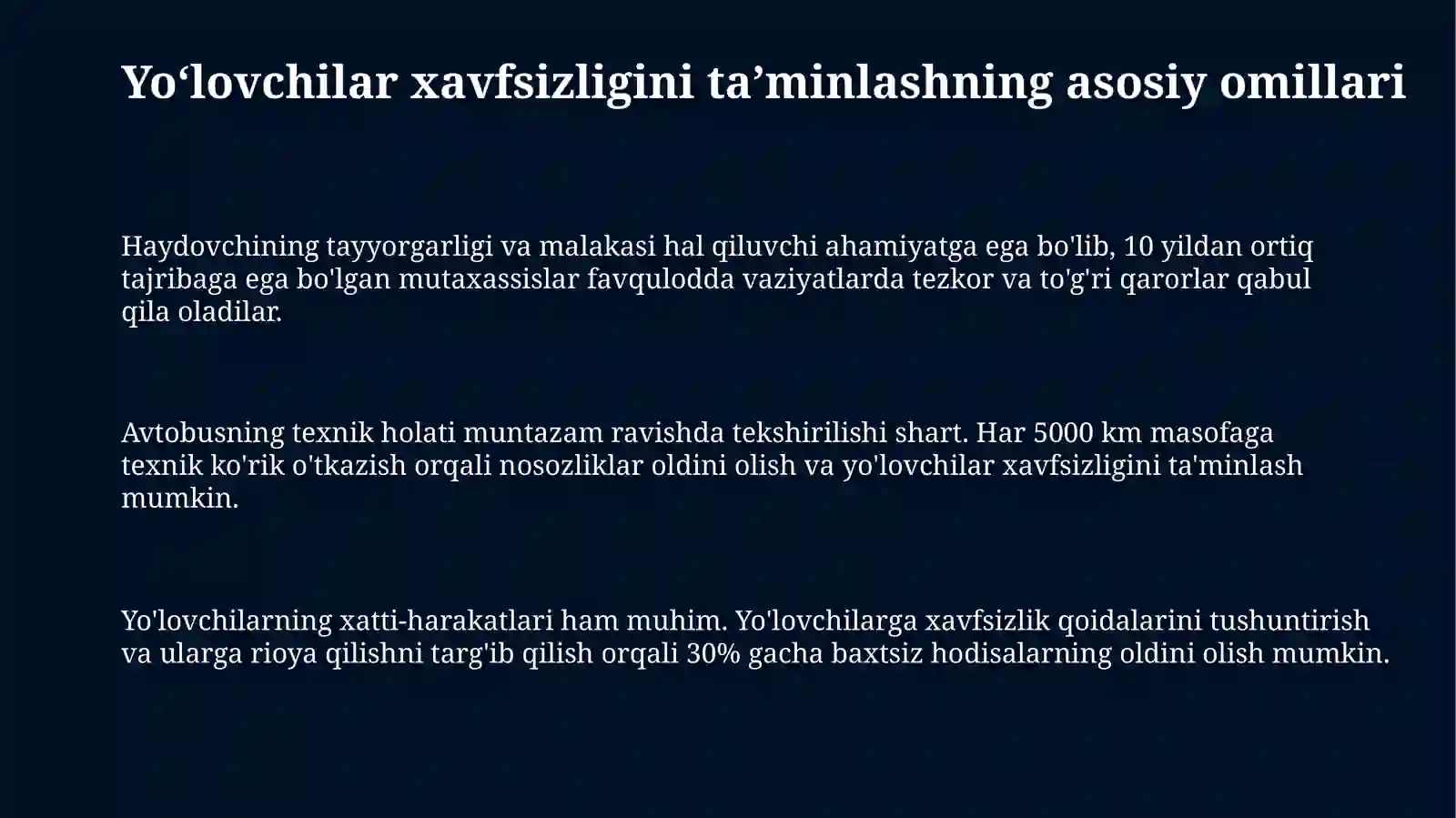 Yo‘lovchilar xavfsizligini ta’minlashning asosiy omillari

Haydovchining tayyorgarligi va malakasi hal qiluvchi ahamiyatga ega bo'lib, 10 yildan ortiq tajribaga ega bo'lgan mutaxassislar favqulodda vaziyatlarda tezkor va to'g'ri qarorlar qabul qila oladilar.

Avtobusning texnik holati muntazam ravishda tekshirilishi shart. Har 5000 km masofaga texnik ko'rik o'tkazish orqali nosozliklar oldini olish va yo'lovchilar xavfsizligini ta'minlash mumkin.

Yo'lovchilarning xatti-harakatlari ham muhim. Yo'lovchilarga xavfsizlik qoidalarini tushuntirish va ularga rioya qilishni targ'ib qilish orqali 30% gacha baxtsiz hodisalarning oldini olish mumkin.